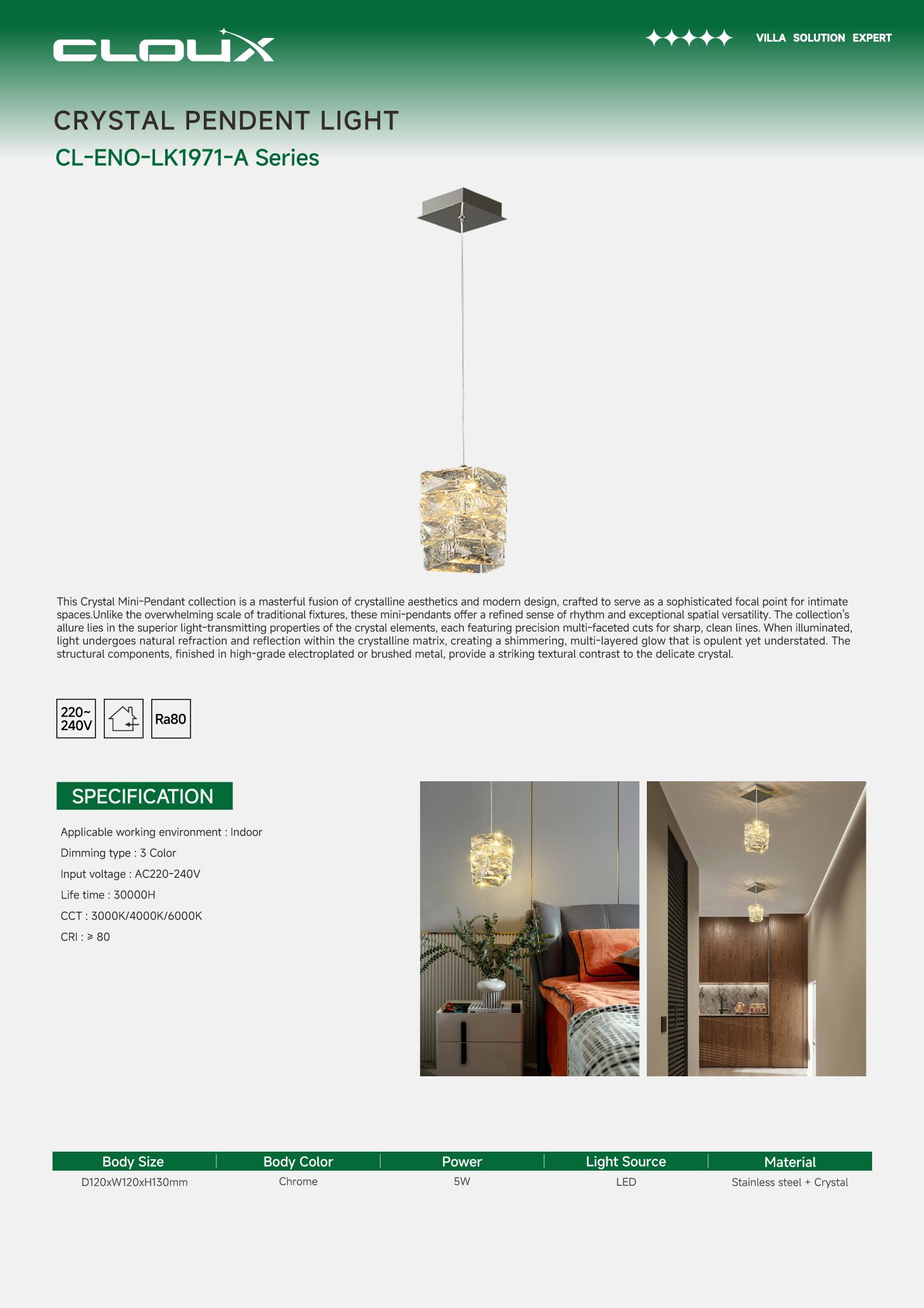 CLOUX

VILLA SOLUTION EXPERT

CRYSTAL PENDENT LIGHT

CL-ENO-LK1971-A Series

This Crystal Mini-Pendant collection is a masterful fusion of crystalline aesthetics and modern design, crafted to serve as a sophisticated focal point for intimate spaces.Unlike the overwhelming scale of traditional fixtures, these mini-pendants offer a refined sense of rhythm and exceptional spatial versatility. The collection's allure lies in the superior light-transmitting properties of the crystal elements, each featuring precision multi-faceted cuts for sharp, clean lines. When illuminated, light undergoes natural refraction and reflection within the crystalline matrix, creating a shimmering, multi-layered glow that is opulent yet understated. The structural components, finished in high-grade electroplated or brushed metal, provide a striking textural contrast to the delicate crystal.

220~ 240V

Ra80

SPECIFICATION

Applicable working environment : Indoor
Dimming type : 3 Color
Input voltage : AC220-240V
Life time : 30000H
CCT : 3000K/4000K/6000K
CRI : ≥ 80

| Body Size | Body Color | Power | Light Source | Material |
|---|---|---|---|---|
| D120xW120xH130mm | Chrome | 5W | LED | Stainless steel + Crystal |